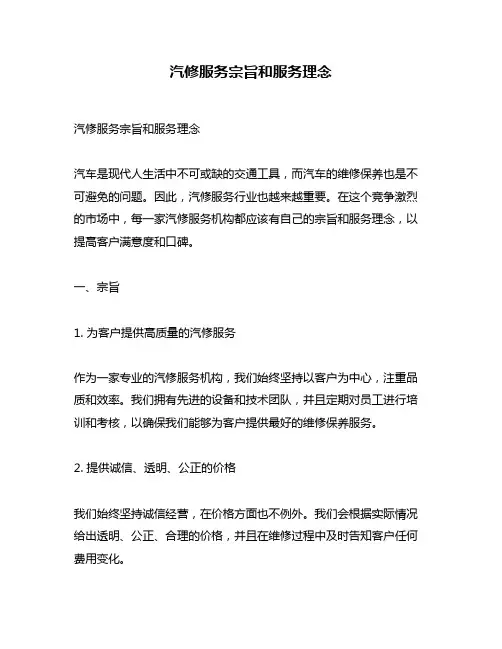 汽修服务宗旨和服务理念

汽修服务宗旨和服务理念

汽车是现代人生活中不可或缺的交通工具，而汽车的维修保养也是不可避免的问题。因此，汽修服务行业也越来越重要。在这个竞争激烈的市场中，每一家汽修服务机构都应该有自己的宗旨和服务理念，以提高客户满意度和口碑。

一、宗旨

1. 为客户提供高质量的汽修服务

作为一家专业的汽修服务机构，我们始终坚持以客户为中心，注重品质和效率。我们拥有先进的设备和技术团队，并且定期对员工进行培训和考核，以确保我们能够为客户提供最好的维修保养服务。

2. 提供诚信、透明、公正的价格

我们始终坚持诚信经营，在价格方面也不例外。我们会根据实际情况给出透明、公正、合理的价格，并且在维修过程中及时告知客户任何费用变化。